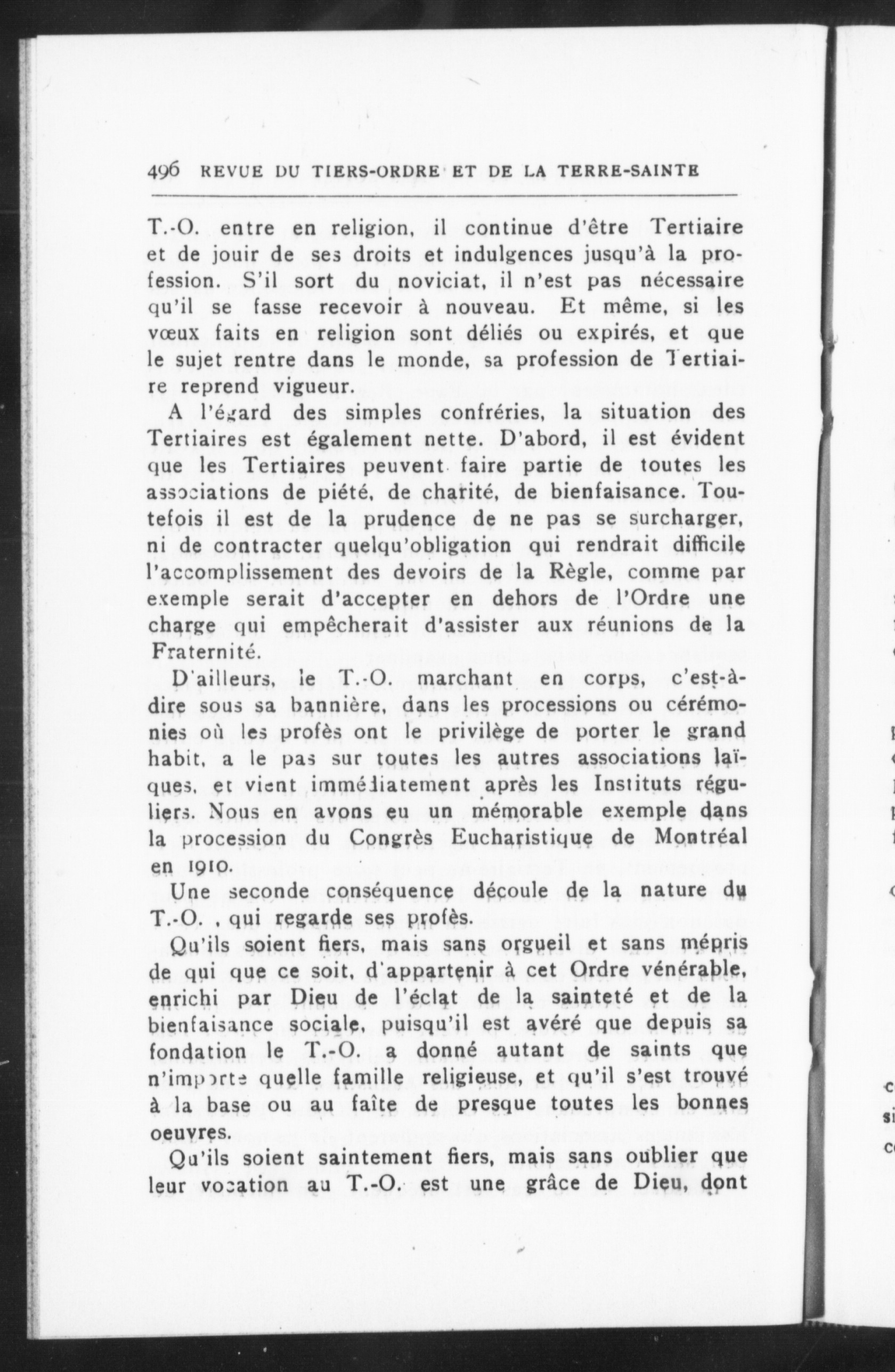 496 REVUE DU TIERS-ORDRE ET DE LA TERRE-SAINTE

T.-O. entre en religion, il continue d'être Tertiaire et de jouir de ses droits et indulgences jusqu'à la profession. S'il sort du noviciat, il n'est pas nécessaire qu'il se fasse recevoir à nouveau. Et même, si les vœux faits en religion sont déliés ou expirés, et que le sujet rentre dans le monde, sa profession de Tertiaire reprend vigueur.

A l'égard des simples confréries, la situation des Tertiaires est également nette. D'abord, il est évident que les Tertiaires peuvent faire partie de toutes les associations de piété, de charité, de bienfaisance. Toutefois il est de la prudence de ne pas se surcharger, ni de contracter quelqu'obligation qui rendrait difficile l'accomplissement des devoirs de la Règle, comme par exemple serait d'accepter en dehors de l'Ordre une charge qui empêcherait d'assister aux réunions de la Fraternité.

D'ailleurs, le T.-O. marchant en corps, c'est-à-dire sous sa bannière, dans les processions ou cérémonies où les profès ont le privilège de porter le grand habit, a le pas sur toutes les autres associations laïques, et vient immédiatement après les Instituts réguliers. Nous en avons eu un mémorable exemple dans la procession du Congrès Eucharistique de Montréal en 1910.

Une seconde conséquence découle de la nature du T.-O. , qui regarde ses profès.

Qu'ils soient fiers, mais sans orgueil et sans mépris de qui que ce soit, d'appartenir à cet Ordre vénérable, enrichi par Dieu de l'éclat de la sainteté et de la bienfaisance sociale, puisqu'il est avéré que depuis sa fondation le T.-O. a donné autant de saints que n'importe quelle famille religieuse, et qu'il s'est trouvé à la base ou au faîte de presque toutes les bonnes oeuvres.

Qu'ils soient saintement fiers, mais sans oublier que leur vocation au T.-O. est une grâce de Dieu, dont